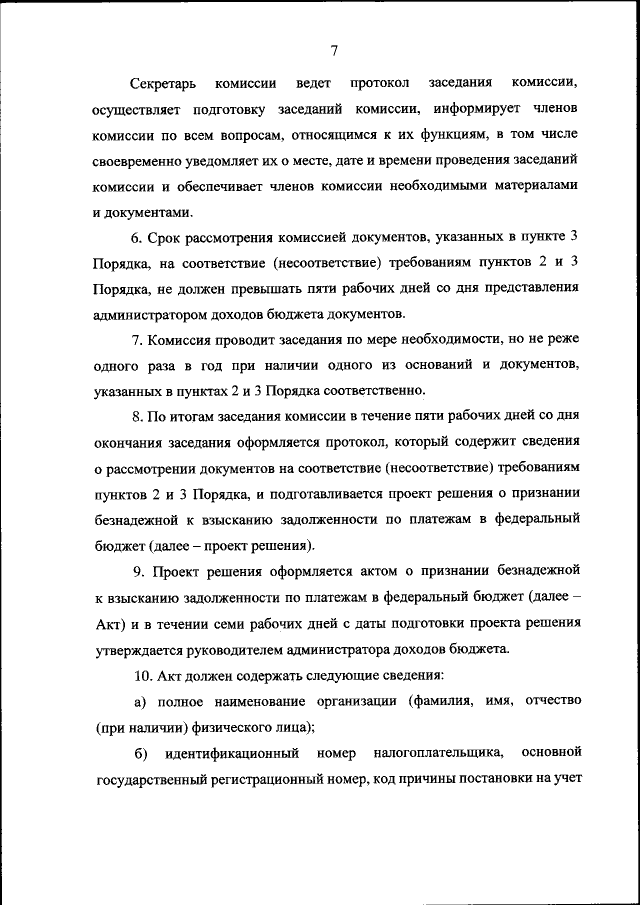 7

Секретарь комиссии ведет протокол заседания комиссии, осуществляет подготовку заседаний комиссии, информирует членов комиссии по всем вопросам, относящимся к их функциям, в том числе своевременно уведомляет их о месте, дате и времени проведения заседаний комиссии и обеспечивает членов комиссии необходимыми материалами и документами.

6. Срок рассмотрения комиссией документов, указанных в пункте 3 Порядка, на соответствие (несоответствие) требованиям пунктов 2 и 3 Порядка, не должен превышать пяти рабочих дней со дня представления администратором доходов бюджета документов.

7. Комиссия проводит заседания по мере необходимости, но не реже одного раза в год при наличии одного из оснований и документов, указанных в пунктах 2 и 3 Порядка соответственно.

8. По итогам заседания комиссии в течение пяти рабочих дней со дня окончания заседания оформляется протокол, который содержит сведения о рассмотрении документов на соответствие (несоответствие) требованиям пунктов 2 и 3 Порядка, и подготавливается проект решения о признании безнадежной к взысканию задолженности по платежам в федеральный бюджет (далее – проект решения).

9. Проект решения оформляется актом о признании безнадежной к взысканию задолженности по платежам в федеральный бюджет (далее – Акт) и в течении семи рабочих дней с даты подготовки проекта решения утверждается руководителем администратора доходов бюджета.

10. Акт должен содержать следующие сведения:

а) полное наименование организации (фамилия, имя, отчество (при наличии) физического лица);

б) идентификационный номер налогоплательщика, основной государственный регистрационный номер, код причины постановки на учет